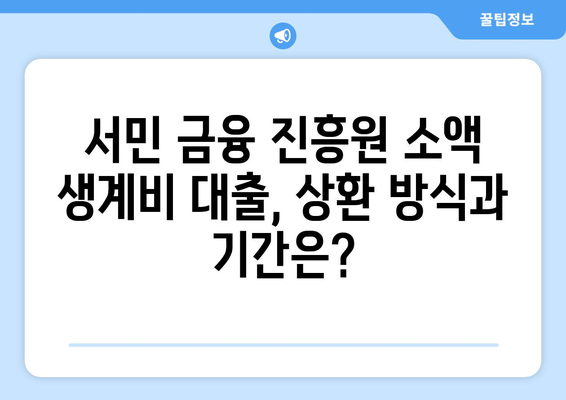 꿀팁정보

서민 금융 진흥원 소액 생계비 대출, 상환 방식과 기간은?